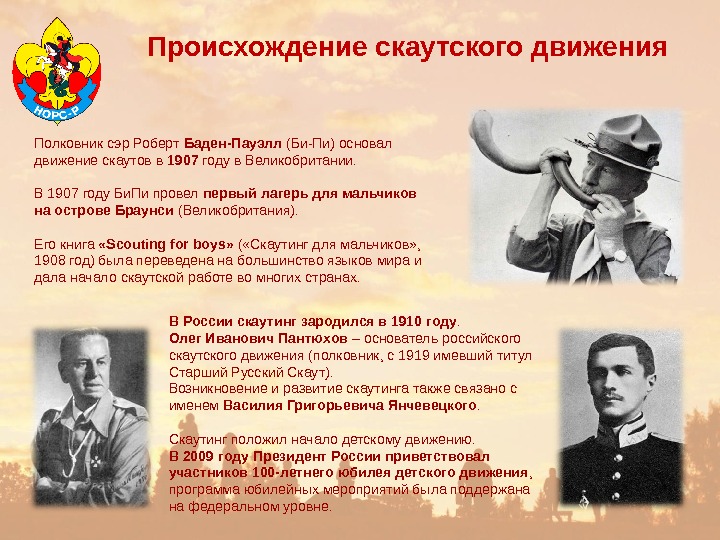 НОРС-Р

Происхождение скаутского движения

Полковник сэр Роберт Баден-Пауэлл (Би-Пи) основал движение скаутов в 1907 году в Великобритании.

В 1907 году БиПи провел первый лагерь для мальчиков на острове Браунси (Великобритания).

Его книга «Scouting for boys» («Скаутинг для мальчиков», 1908 год) была переведена на большинство языков мира и дала начало скаутской работе во многих странах.

В России скаутинг зародился в 1910 году.
Олег Иванович Пантюхов – основатель российского скаутского движения (полковник, с 1919 имевший титул Старший Русский Скаут).
Возникновение и развитие скаутинга также связано с именем Василия Григорьевича Янчевецкого.

Скаутинг положил начало детскому движению.
В 2009 году Президент России приветствовал участников 100-летнего юбилея детского движения, программа юбилейных мероприятий была поддержана на федеральном уровне.